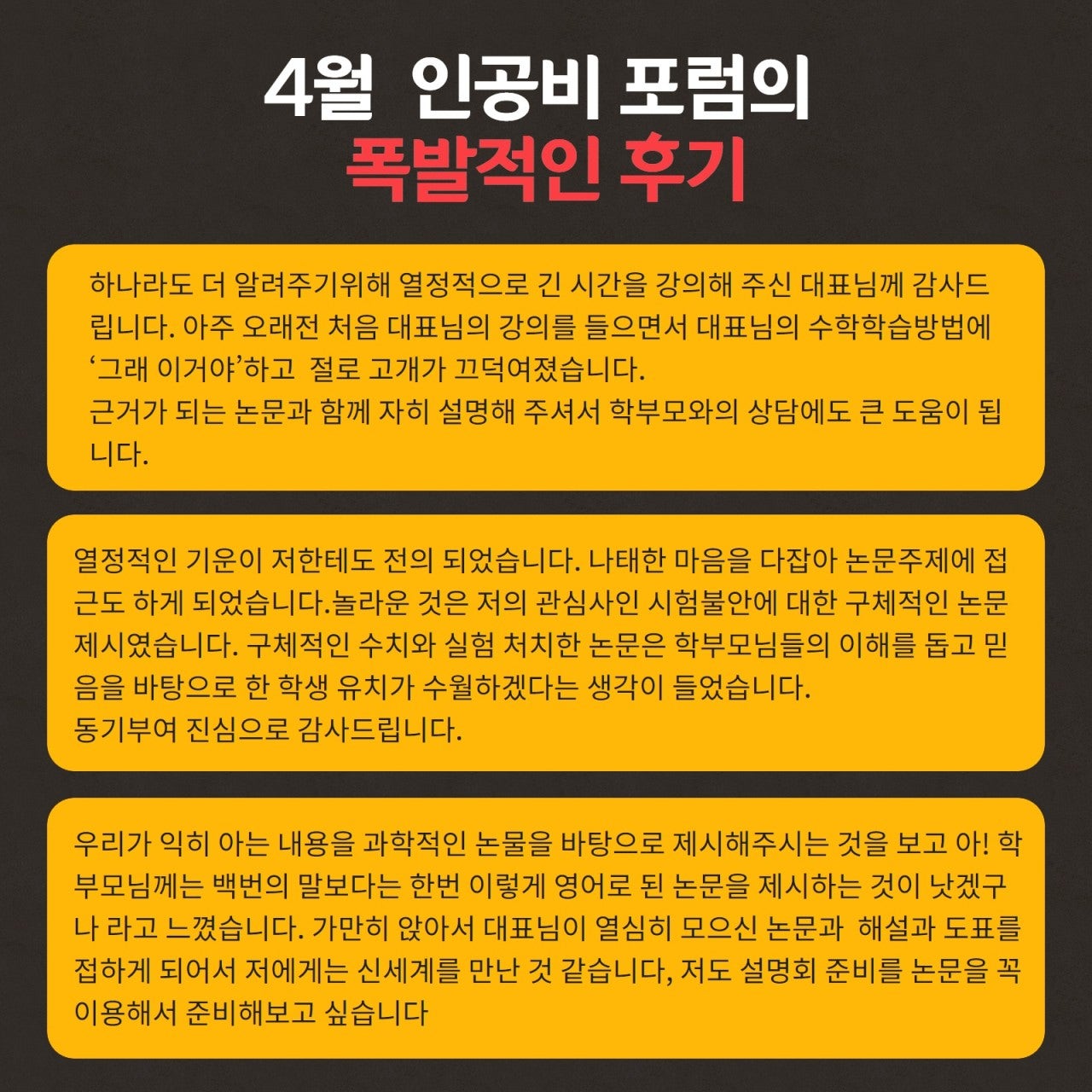 4월 인공비 포럼의
폭발적인 후기

하나라도 더 알려주기위해 열정적으로 긴 시간을 강의해 주신 대표님께 감사드립니다. 아주 오래전 처음 대표님의 강의를 들으면서 대표님의 수학학습방법에 ‘그래 이거야’하고 절로 고개가 끄덕여졌습니다.
근거가 되는 논문과 함께 자히 설명해 주셔서 학부모와의 상담에도 큰 도움이 됩니다.

열정적인 기운이 저한테도 전의 되었습니다. 나태한 마음을 다잡아 논문주제에 접근도 하게 되었습니다.놀라운 것은 저의 관심사인 시험불안에 대한 구체적인 논문 제시였습니다. 구체적인 수치와 실험 처치한 논문은 학부모님들의 이해를 돕고 믿음을 바탕으로 한 학생 유치가 수월하겠다는 생각이 들었습니다.
동기부여 진심으로 감사드립니다.

우리가 익히 아는 내용을 과학적인 논물을 바탕으로 제시해주시는 것을 보고 아! 학부모님께는 백번의 말보다는 한번 이렇게 영어로 된 논문을 제시하는 것이 낫겠구나 라고 느꼈습니다. 가만히 앉아서 대표님이 열심히 모으신 논문과 해설과 도표를 접하게 되어서 저에게는 신세계를 만난 것 같습니다, 저도 설명회 준비를 논문을 꼭 이용해서 준비해보고 싶습니다